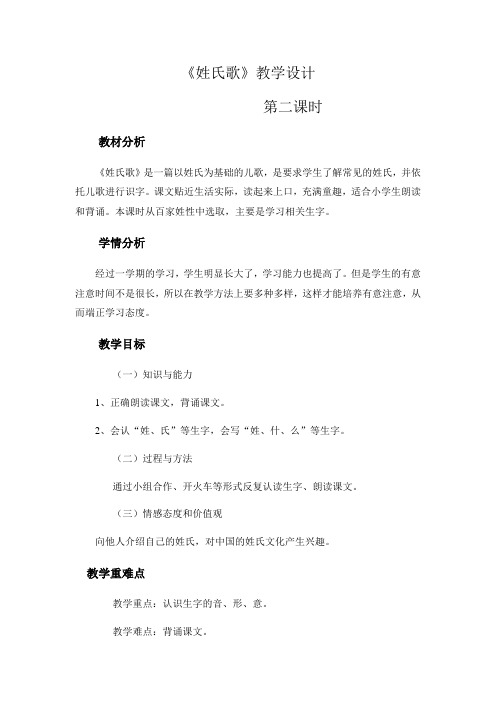 《姓氏歌》教学设计

第二课时

教材分析

《姓氏歌》是一篇以姓氏为基础的儿歌，是要求学生了解常见的姓氏，并依托儿歌进行识字。课文贴近生活实际，读起来上口，充满童趣，适合小学生朗读和背诵。本课时从百家姓性中选取，主要是学习相关生字。

学情分析

经过一学期的学习，学生明显长大了，学习能力也提高了。但是学生的有意注意时间不是很长，所以在教学方法上要多种多样，这样才能培养有意注意，从而端正学习态度。

教学目标

（一）知识与能力

1、正确朗读课文，背诵课文。

2、会认“姓、氏”等生字，会写“姓、什、么”等生字。

（二）过程与方法

通过小组合作、开火车等形式反复认读生字、朗读课文。

（三）情感态度和价值观

向他人介绍自己的姓氏，对中国的姓氏文化产生兴趣。

教学重难点

教学重点：认识生字的音、形、意。

教学难点：背诵课文。